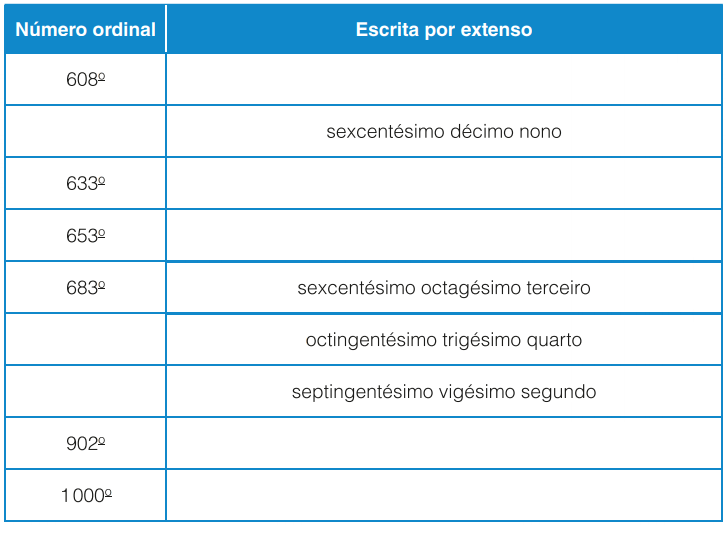 | Número ordinal | Escrita por extenso |
|---|---|
| 608º | |
| | sexcentésimo décimo nono |
| 633º | |
| 653º | |
| 683º | sexcentésimo octagésimo terceiro |
| | octingentésimo trigésimo quarto |
| | septingentésimo vigésimo segundo |
| 902º | |
| 1 000º | |